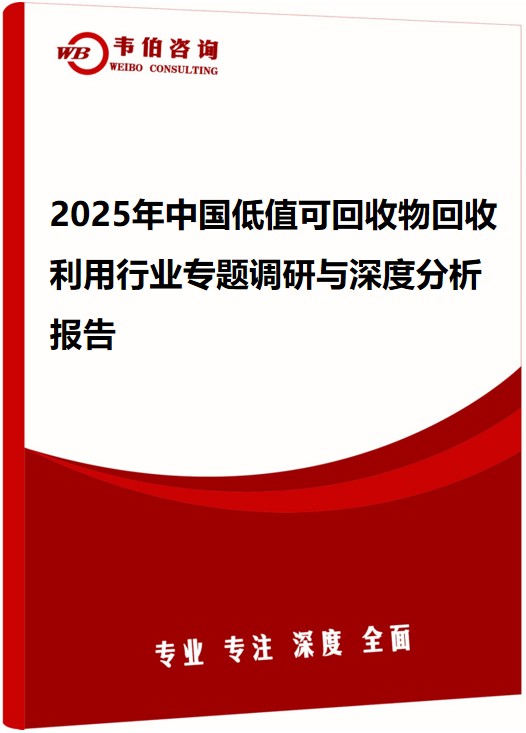 WB 韦伯咨询
WEIBO CONSULTING

2025年中国低值可回收物回收利用行业专题调研与深度分析报告

专业 专注 深度 全面